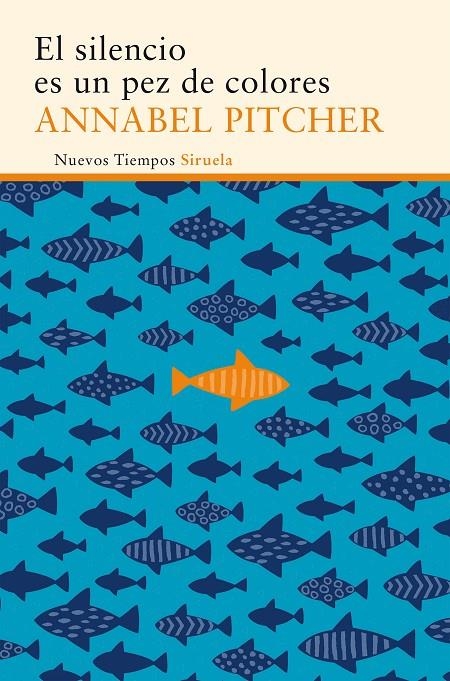 El silencio
es un pez de colores
ANNABEL PITCHER

Nuevos Tiempos Siruela